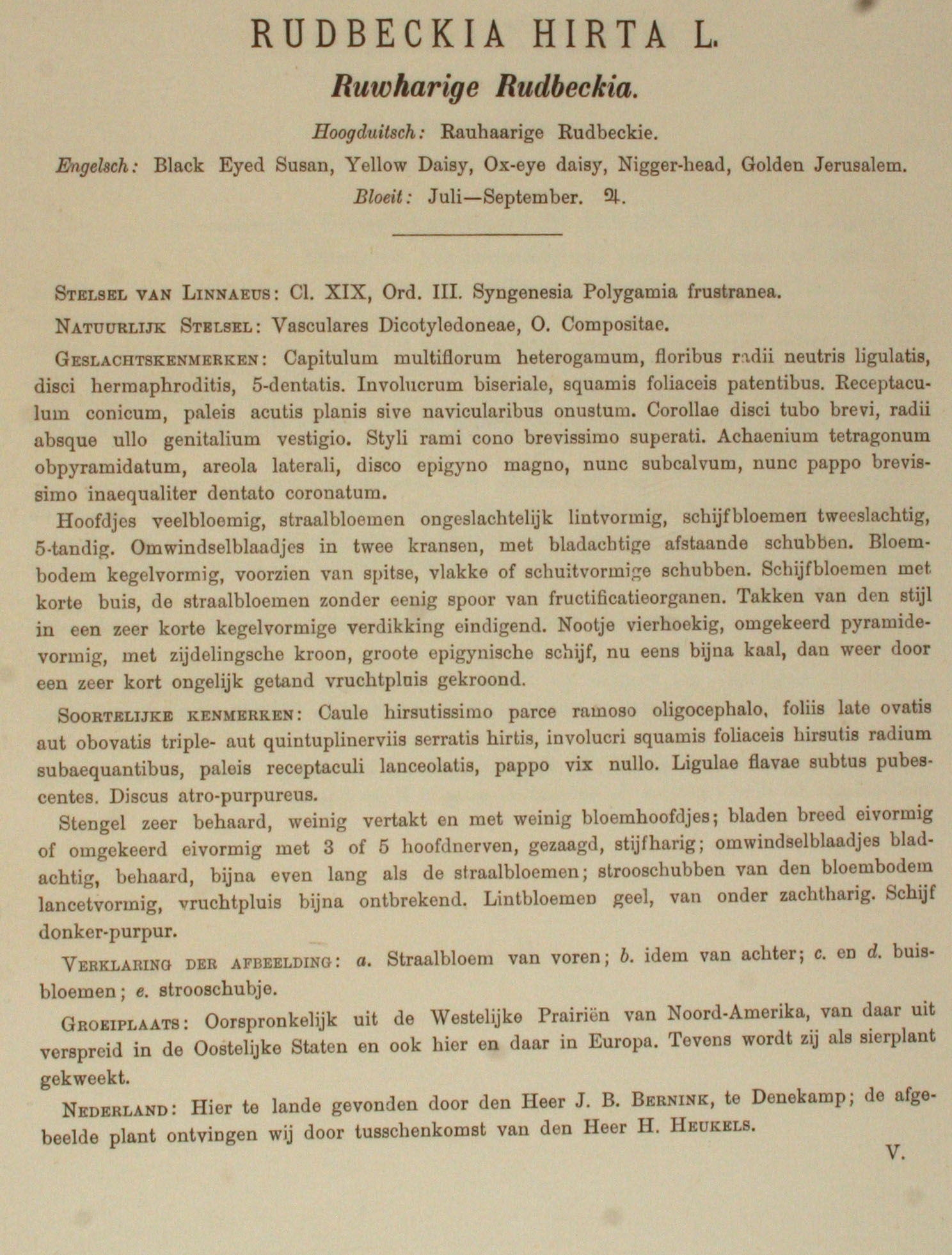 RUDBECKIA HIRTA L.

Ruwharige Rudbeckia.

Hoogduitsch: Rauhaarige Rudbeckie.

Engelsch: Black Eyed Susan, Yellow Daisy, Ox-eye daisy, Nigger-head, Golden Jerusalem.

Bloeit: Juli—September. ♃.

Stelsel van Linnaeus: Cl. XIX, Ord. III. Syngenesia Polygamia frustranea.

Natuurlijk Stelsel: Vasculares Dicotyledoneae, O. Compositae.

Geslachtskenmerken: Capitulum multiflorum heterogamum, floribus radii neutris ligulatis, disci hermaphroditis, 5-dentatis. Involucrum biseriale, squamis foliaceis patentibus. Receptaculum conicum, paleis acutis planis sive navicularibus onustum. Corollae disci tubo brevi, radii absque ullo genitalium vestigio. Styli rami cono brevissimo superati. Achaenium tetragonum obpyramidatum, areola laterali, disco epigyno magno, nunc subcalvum, nunc pappo brevissimo inaequaliter dentato coronatum.

Hoofdjes veelbloemig, straalbloemen ongeslachtelijk lintvormig, schijfbloemen tweeslachtig, 5-tandig. Omwindselblaadjes in twee kransen, met bladachtige afstaande schubben. Bloembodem kegelvormig, voorzien van spitse, vlakke of schuitvormige schubben. Schijfbloemen met korte buis, de straalbloemen zonder eenig spoor van fructificatieorganen. Takken van den stijl in een zeer korte kegelvormige verdikking eindigend. Nootje vierhoekig, omgekeerd pyramidevormig, met zijdelingsche kroon, groote epigynische schijf, nu eens bijna kaal, dan weer door een zeer kort ongelijk getand vruchtpluis gekroond.

Soortelijke kenmerken: Caule hirsutissimo parce ramoso oligocephalo, foliis late ovatis aut obovatis triple- aut quintuplinerviis serratis hirtis, involucri squamis foliaceis hirsutis radium subaequantibus, paleis receptaculi lanceolatis, pappo vix nullo. Ligulae flavae subtus pubescentes. Discus atro-purpureus.

Stengel zeer behaard, weinig vertakt en met weinig bloemhoofdjes; bladen breed eivormig of omgekeerd eivormig met 3 of 5 hoofdnerven, gezaagd, stijfharig; omwindselblaadjes bladachtig, behaard, bijna even lang als de straalbloemen; strooschubben van den bloembodem lancetvormig, vruchtpluis bijna ontbrekend. Lintbloemen geel, van onder zachtharig. Schijf donker-purpur.

Verklaring der afbeelding: a. Straalbloem van voren; b. idem van achter; c. en d. buisbloemen; e. strooschubje.

Groeiplaats: Oorspronkelijk uit de Westelijke Prairiën van Noord-Amerika, van daar uit verspreid in de Oostelijke Staten en ook hier en daar in Europa. Tevens wordt zij als sierplant gekweekt.

Nederland: Hier te lande gevonden door den Heer J. B. Bernink, te Denekamp; de afgebeelde plant ontvingen wij door tusschenkomst van den Heer H. Heukels.

V.